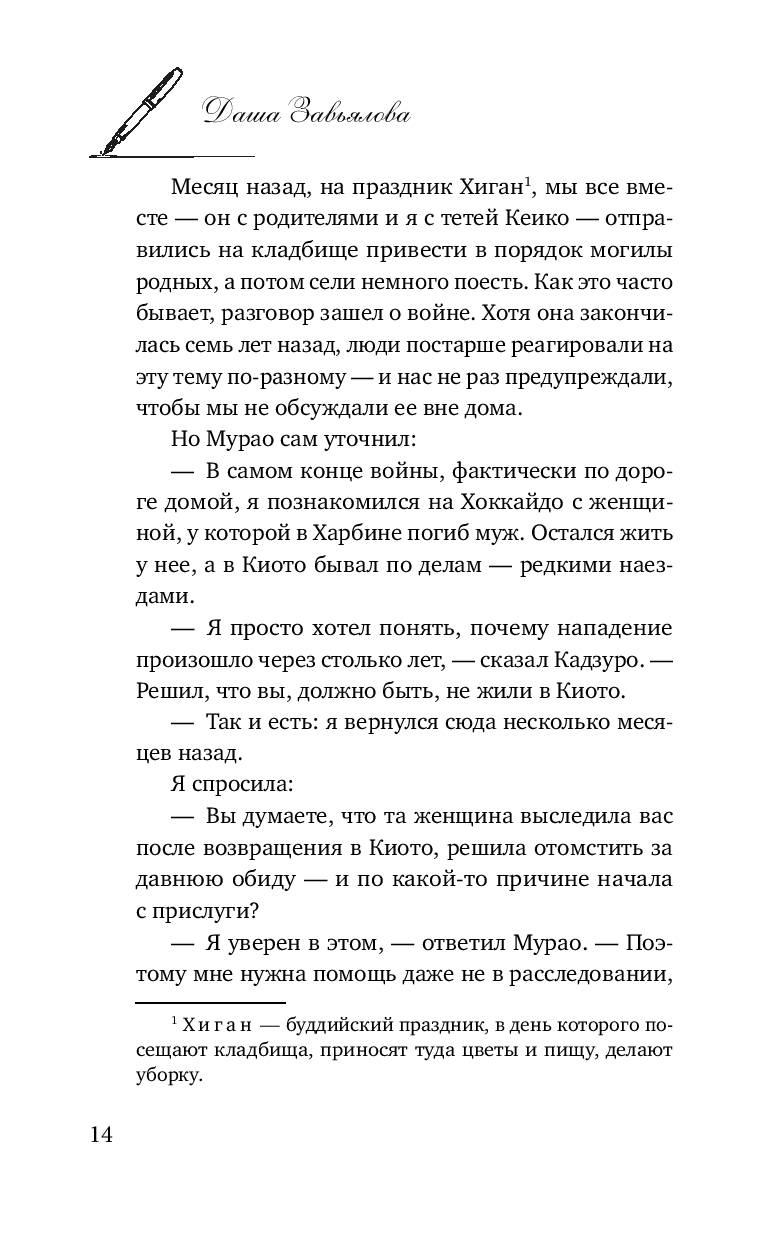 Даша Завьялова

Месяц назад, на праздник Хиган$^1$, мы все вместе — он с родителями и я с тетей Кеико — отправились на кладбище привести в порядок могилы родных, а потом сели немного поесть. Как это часто бывает, разговор зашел о войне. Хотя она закончилась семь лет назад, люди постарше реагировали на эту тему по-разному — и нас не раз предупреждали, чтобы мы не обсуждали ее вне дома.

Но Мурао сам уточнил:

— В самом конце войны, фактически по дороге домой, я познакомился на Хоккайдо с женщиной, у которой в Харбине погиб муж. Остался жить у нее, а в Киото бывал по делам — редкими наездами.

— Я просто хотел понять, почему нападение произошло через столько лет, — сказал Кадзуро. — Решил, что вы, должно быть, не жили в Киото.

— Так и есть: я вернулся сюда несколько месяцев назад.

Я спросила:

— Вы думаете, что та женщина выследила вас после возвращения в Киото, решила отомстить за давнюю обиду — и по какой-то причине начала с прислуги?

— Я уверен в этом, — ответил Мурао. — Поэтому мне нужна помощь даже не в расследовании,

$^1$ Хиган — буддийский праздник, в день которого посещают кладбища, приносят туда цветы и пищу, делают уборку.

14